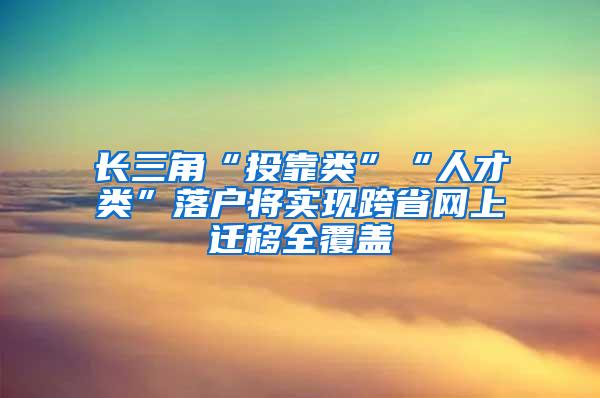 长三角“投靠类”“人才类”落户将实现跨省网上迁移全覆盖